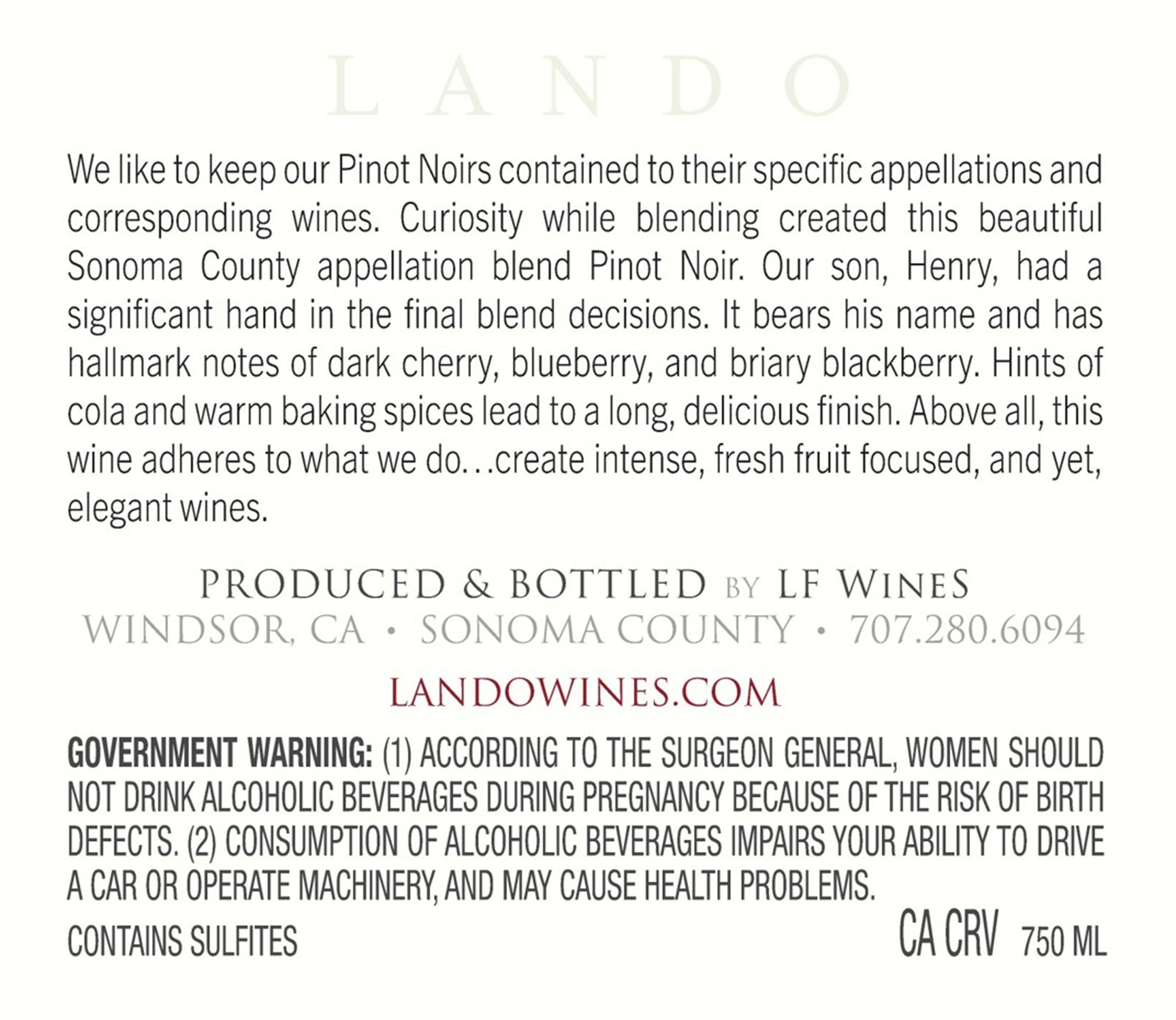 LANDO

We like to keep our Pinot Noirs contained to their specific appellations and corresponding wines. Curiosity while blending created this beautiful Sonoma County appellation blend Pinot Noir. Our son, Henry, had a significant hand in the final blend decisions. It bears his name and has hallmark notes of dark cherry, blueberry, and briary blackberry. Hints of cola and warm baking spices lead to a long, delicious finish. Above all, this wine adheres to what we do…create intense, fresh fruit focused, and yet, elegant wines.

PRODUCED & BOTTLED BY LF WINES
WINDSOR, CA • SONOMA COUNTY • 707.280.6094

LANDOWINES.COM

GOVERNMENT WARNING: (1) ACCORDING TO THE SURGEON GENERAL, WOMEN SHOULD NOT DRINK ALCOHOLIC BEVERAGES DURING PREGNANCY BECAUSE OF THE RISK OF BIRTH DEFECTS. (2) CONSUMPTION OF ALCOHOLIC BEVERAGES IMPAIRS YOUR ABILITY TO DRIVE A CAR OR OPERATE MACHINERY, AND MAY CAUSE HEALTH PROBLEMS.

CONTAINS SULFITES

CA CRV 750 ML